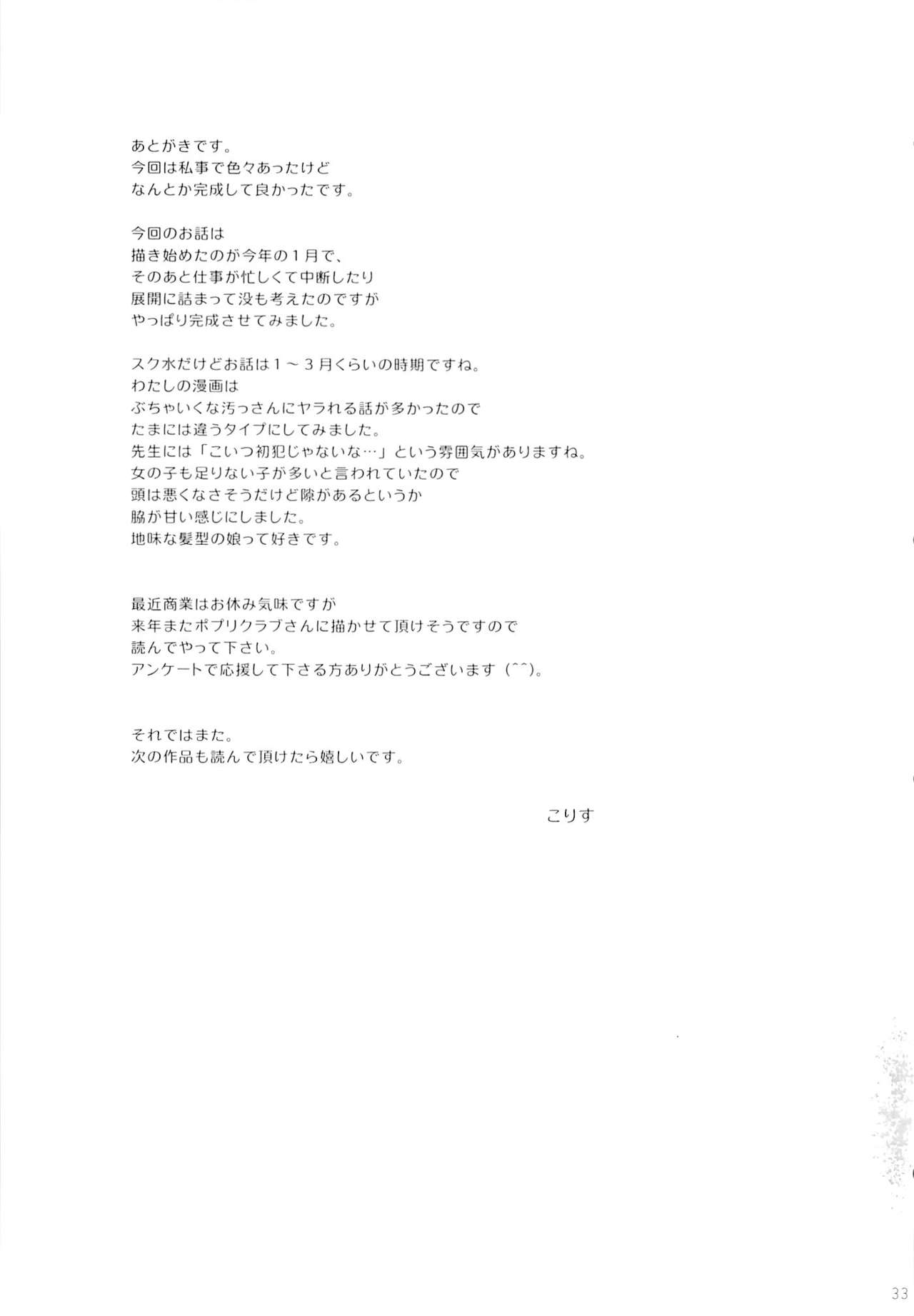 あとがきです。
今回は私事で色々あったけど
なんとか完成して良かったです。

今回のお話は
描き始めたのが今年の1月で、
そのあと仕事が忙しくて中断したり
展開に詰まって没も考えたのですが
やっぱり完成させてみました。

スク水だけどお話は1～3月くらいの時期ですね。
わたしの漫画は
ぶちゃいくな汚っさんにヤラれる話が多かったので
たまには違うタイプにしてみました。
先生には「こいつ初犯じゃないな…」という雰囲気がありますね。
女の子も足りない子が多いと言われていたので
頭は悪くなさそうだけど隙があるというか
脇が甘い感じにしました。
地味な髪型の娘って好きです。

最近商業はお休み気味ですが
来年またポプリクラブさんに描かせて頂けそうですので
読んでやって下さい。
アンケートで応援して下さる方ありがとうございます(^^)。

それではまた。
次の作品も読んで頂けたら嬉しいです。

こりす

33